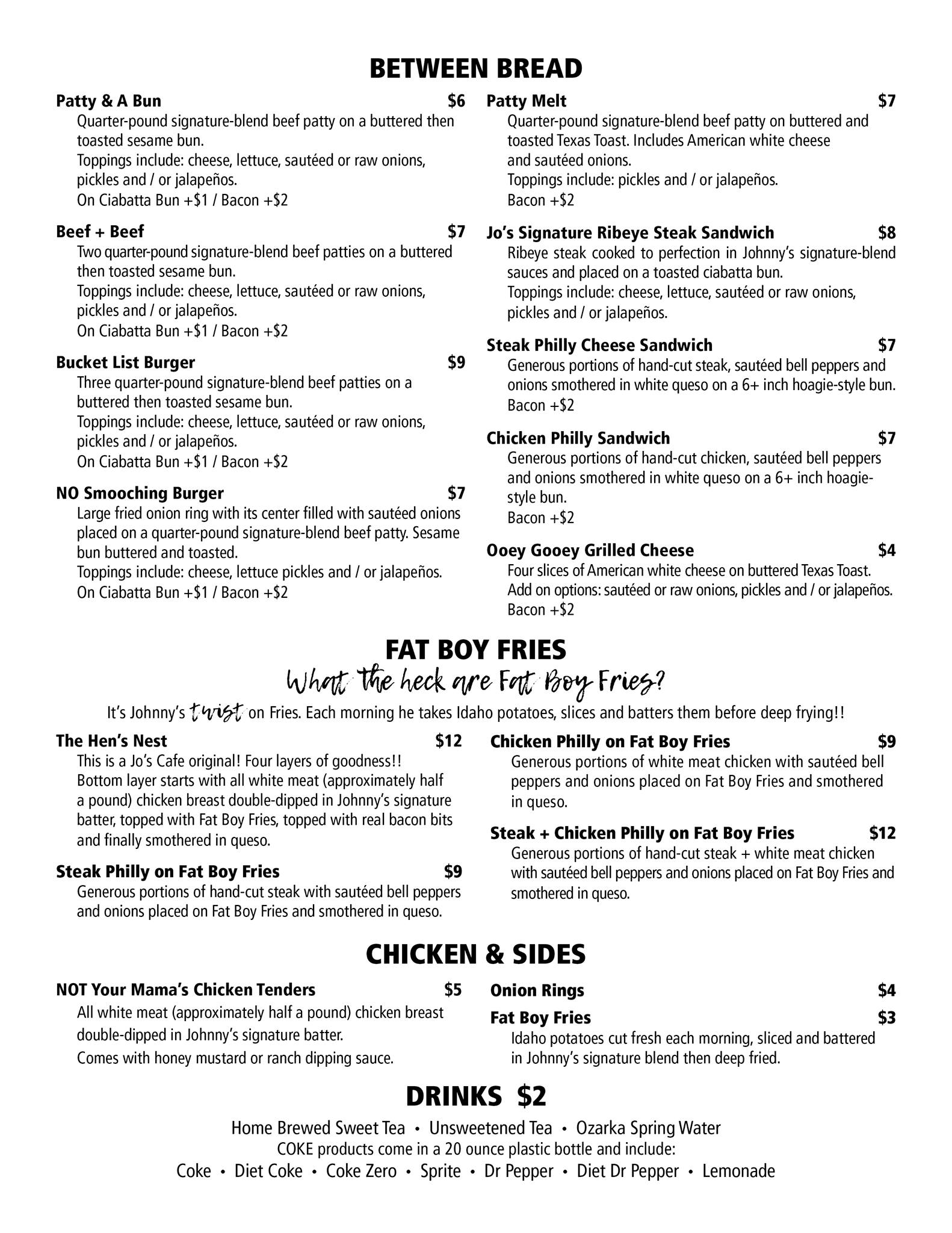 BETWEEN BREAD

Patty & A Bun $6
Quarter-pound signature-blend beef patty on a buttered then toasted sesame bun.
Toppings include: cheese, lettuce, sautéed or raw onions, pickles and / or jalapeños.
On Ciabatta Bun +$1 / Bacon +$2

Beef + Beef $7
Two quarter-pound signature-blend beef patties on a buttered then toasted sesame bun.
Toppings include: cheese, lettuce, sautéed or raw onions, pickles and / or jalapeños.
On Ciabatta Bun +$1 / Bacon +$2

Bucket List Burger $9
Three quarter-pound signature-blend beef patties on a buttered then toasted sesame bun.
Toppings include: cheese, lettuce, sautéed or raw onions, pickles and / or jalapeños.
On Ciabatta Bun +$1 / Bacon +$2

NO Smooching Burger $7
Large fried onion ring with its center filled with sautéed onions placed on a quarter-pound signature-blend beef patty. Sesame bun buttered and toasted.
Toppings include: cheese, lettuce pickles and / or jalapeños.
On Ciabatta Bun +$1 / Bacon +$2

Patty Melt $7
Quarter-pound signature-blend beef patty on buttered and toasted Texas Toast. Includes American white cheese and sautéed onions.
Toppings include: pickles and / or jalapeños.
Bacon +$2

Jo's Signature Ribeye Steak Sandwich $8
Ribeye steak cooked to perfection in Johnny's signature-blend sauces and placed on a toasted ciabatta bun.
Toppings include: cheese, lettuce, sautéed or raw onions, pickles and / or jalapeños.

Steak Philly Cheese Sandwich $7
Generous portions of hand-cut steak, sautéed bell peppers and onions smothered in white queso on a 6+ inch hoagie-style bun.
Bacon +$2

Chicken Philly Sandwich $7
Generous portions of hand-cut chicken, sautéed bell peppers and onions smothered in white queso on a 6+ inch hoagie-style bun.
Bacon +$2

Ooey Gooey Grilled Cheese $4
Four slices of American white cheese on buttered Texas Toast.
Add on options: sautéed or raw onions, pickles and / or jalapeños.
Bacon +$2

FAT BOY FRIES
What the heck are Fat Boy Fries?
It's Johnny's twist on Fries. Each morning he takes Idaho potatoes, slices and batters them before deep frying!!

The Hen's Nest $12
This is a Jo's Cafe original! Four layers of goodness!! Bottom layer starts with all white meat (approximately half a pound) chicken breast double-dipped in Johnny's signature batter, topped with Fat Boy Fries, topped with real bacon bits and finally smothered in queso.

Steak Philly on Fat Boy Fries $9
Generous portions of hand-cut steak with sautéed bell peppers and onions placed on Fat Boy Fries and smothered in queso.

Chicken Philly on Fat Boy Fries $9
Generous portions of white meat chicken with sautéed bell peppers and onions placed on Fat Boy Fries and smothered in queso.

Steak + Chicken Philly on Fat Boy Fries $12
Generous portions of hand-cut steak + white meat chicken with sautéed bell peppers and onions placed on Fat Boy Fries and smothered in queso.

CHICKEN & SIDES

NOT Your Mama's Chicken Tenders $5
All white meat (approximately half a pound) chicken breast double-dipped in Johnny's signature batter.
Comes with honey mustard or ranch dipping sauce.

Onion Rings $4

Fat Boy Fries $3
Idaho potatoes cut fresh each morning, sliced and battered in Johnny's signature blend then deep fried.

DRINKS $2
Home Brewed Sweet Tea • Unsweetened Tea • Ozarka Spring Water
COKE products come in a 20 ounce plastic bottle and include:
Coke • Diet Coke • Coke Zero • Sprite • Dr Pepper • Diet Dr Pepper • Lemonade